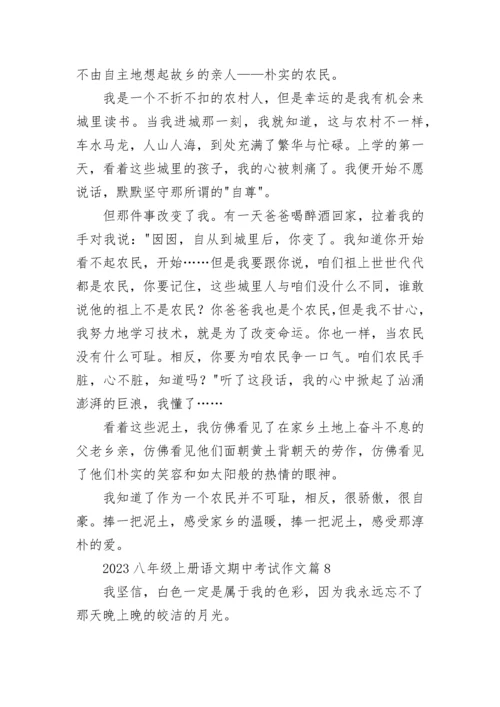 不由自主地想起故乡的亲人——朴实的农民。

我是一个不折不扣的农村人，但是幸运的是我有机会来城里读书。当我进城那一刻，我就知道，这与农村不一样，车水马龙，人山人海，到处充满了繁华与忙碌。上学的第一天，看着这些城里的孩子，我的心被刺痛了。我便开始不愿说话，默默坚守那所谓的"自尊"。

但那件事改变了我。有一天爸爸喝醉酒回家，拉着我的手对我说："囡囡，自从到城里后，你变了。我知道你开始看不起农民，开始……但是我要跟你说，咱们祖上世世代代都是农民，你要记住，这些城里人与咱们没什么不同，谁敢说他的祖上不是农民？你爸爸我也是个农民，但是我不甘心，我努力地学习技术，就是为了改变命运。你也一样，当农民没有什么可耻。相反，你要为咱农民争一口气。咱们农民手脏，心不脏，知道吗？"听了这段话，我的心中掀起了汹涌澎湃的巨浪，我懂了……

看着这些泥土，我仿佛看见了在家乡土地上奋斗不息的父老乡亲，仿佛看见他们面朝黄土背朝天的劳作，仿佛看见了他们朴实的笑容和如太阳般的热情的眼神。

我知道了作为一个农民并不可耻，相反，很骄傲，很自豪。捧一把泥土，感受家乡的温暖，捧一把泥土，感受那淳朴的爱。

2023 八年级上册语文期中考试作文篇 8

我坚信，白色一定是属于我的色彩，因为我永远忘不了那天晚上晚的皎洁的月光。